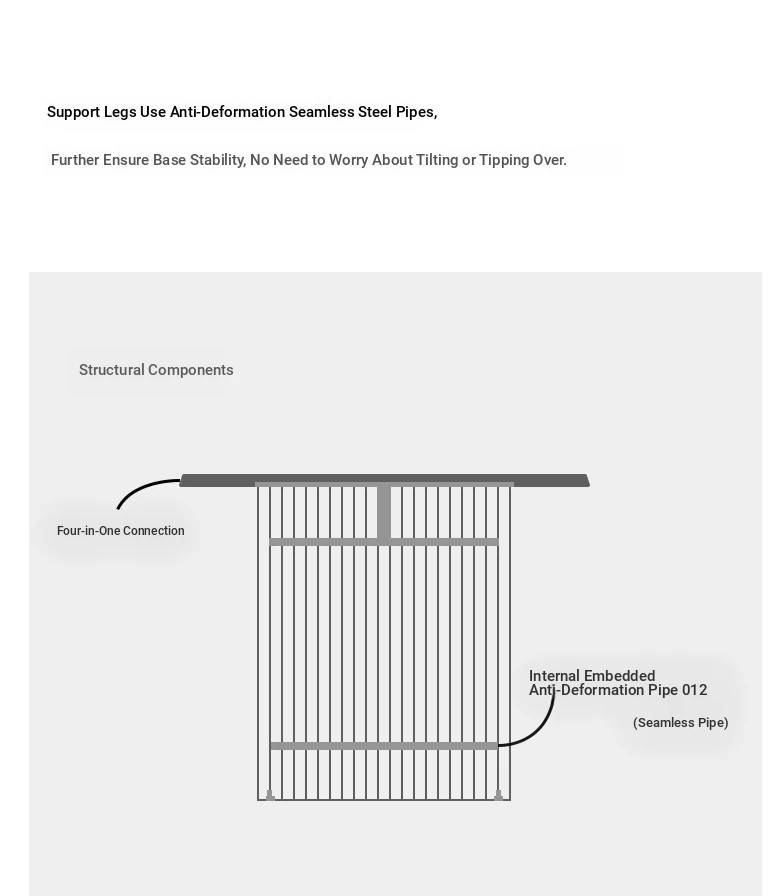 Support Legs Use Anti-Deformation Seamless Steel Pipes,

Further Ensure Base Stability, No Need to Worry About Tilting or Tipping Over.

Structural Components

Four-in-One Connection

Internal Embedded Anti-Deformation Pipe 012

(Seamless Pipe)